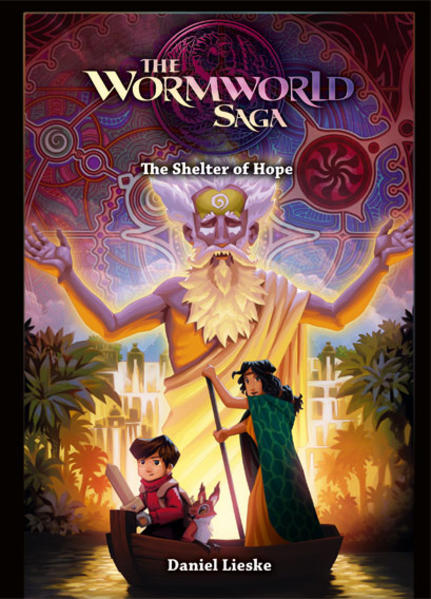 THE WORMWORLD SAGA

The Shelter of Hope

Daniel Lieske